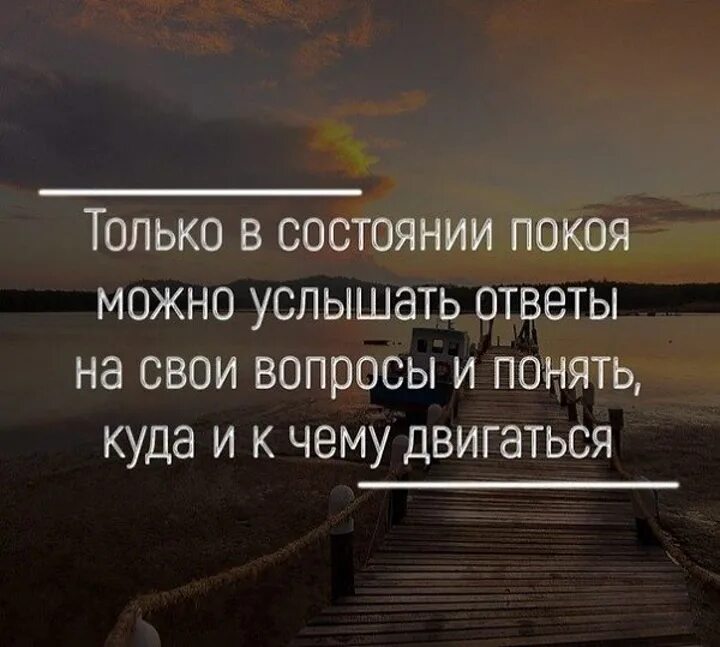 Только в состоянии покоя можно услышать ответы на свои вопросы и понять, куда и к чему двигаться